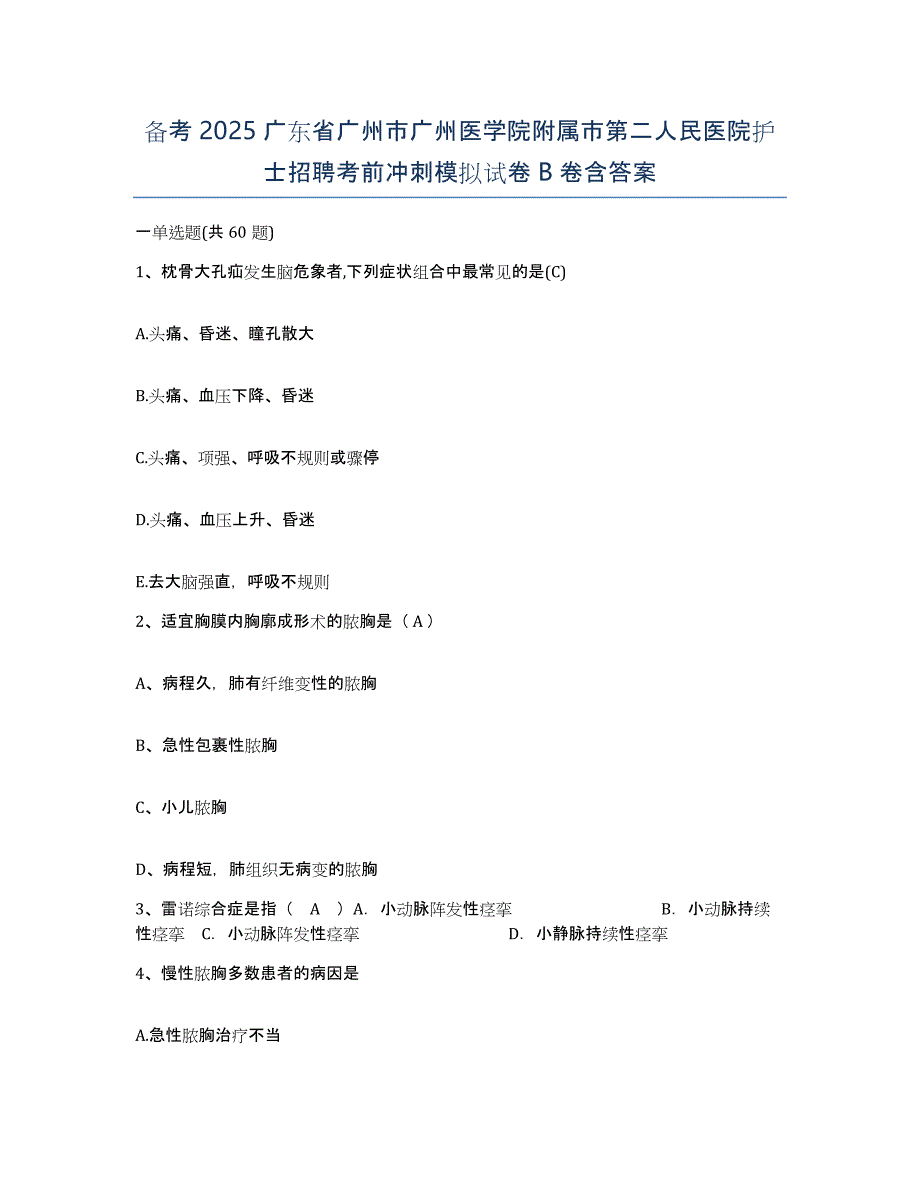 备考 2025 广东省广州市广州医学院附属市第二人民医院护士招聘考前冲刺模拟试卷 B 卷含答案

一单选题(共 60 题)

1、枕骨大孔疝发生脑危象者,下列症状组合中最常见的是(C)

A.头痛、昏迷、瞳孔散大

B.头痛、血压下降、昏迷

C.头痛、项强、呼吸不规则或骤停

D.头痛、血压上升、昏迷

E.去大脑强直，呼吸不规则

2、适宜胸膜内胸廓成形术的脓胸是（ A ）

A、病程久，肺有纤维变性的脓胸

B、急性包裹性脓胸

C、小儿脓胸

D、病程短，肺组织无病变的脓胸

3、雷诺综合症是指（ A ）A. 小动脉阵发性痉挛 B. 小动脉持续性痉挛 C. 小动脉阵发性痉挛 D. 小静脉持续性痉挛

4、慢性脓胸多数患者的病因是

A.急性脓胸治疗不当